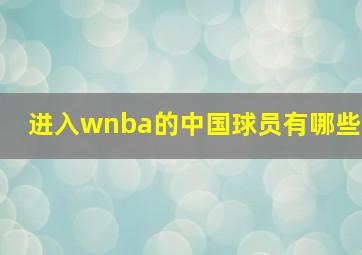 进入wnba的中国球员有哪些